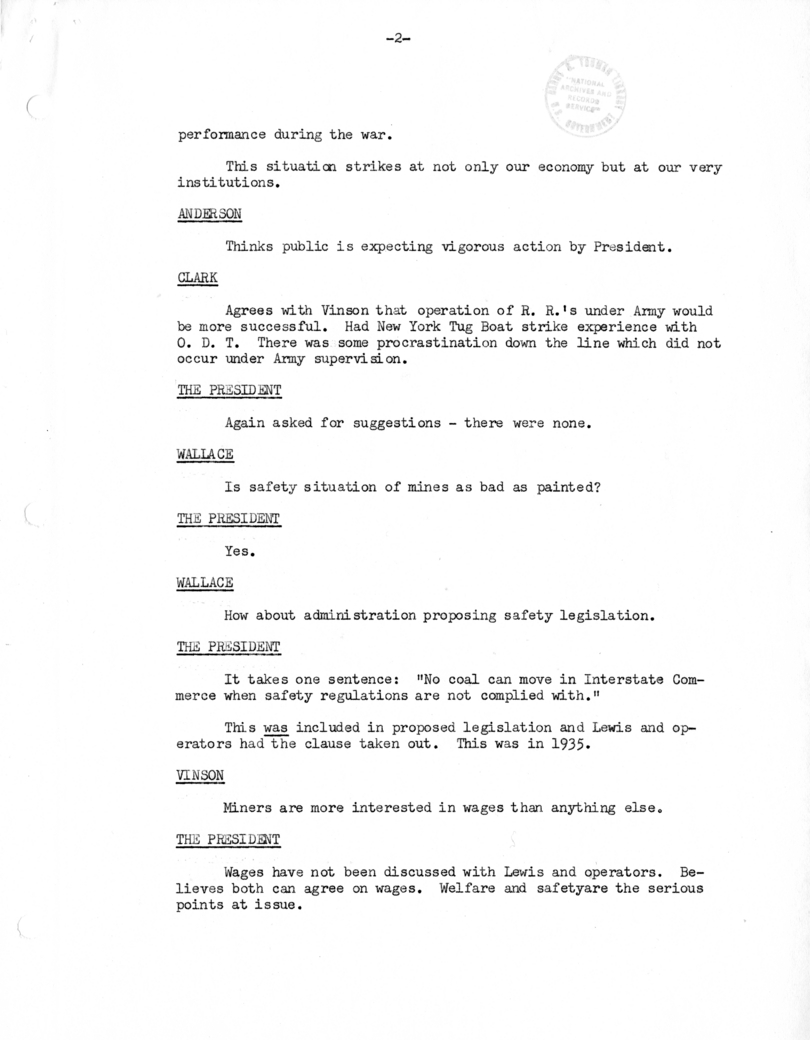 -2-

NATIONAL ARCHIVES AND RECORDS SERVICE

performance during the war.

This situation strikes at not only our economy but at our very institutions.

ANDERSON

Thinks public is expecting vigorous action by President.

CLARK

Agrees with Vinson that operation of R. R.'s under Army would be more successful. Had New York Tug Boat strike experience with O. D. T. There was some procrastination down the line which did not occur under Army supervision.

THE PRESIDENT

Again asked for suggestions - there were none.

WALLACE

Is safety situation of mines as bad as painted?

THE PRESIDENT

Yes.

WALLACE

How about administration proposing safety legislation.

THE PRESIDENT

It takes one sentence: "No coal can move in Interstate Commerce when safety regulations are not complied with."

This was included in proposed legislation and Lewis and operators had the clause taken out. This was in 1935.

VINSON

Miners are more interested in wages than anything else.

THE PRESIDENT

Wages have not been discussed with Lewis and operators. Believes both can agree on wages. Welfare and safetyare the serious points at issue.